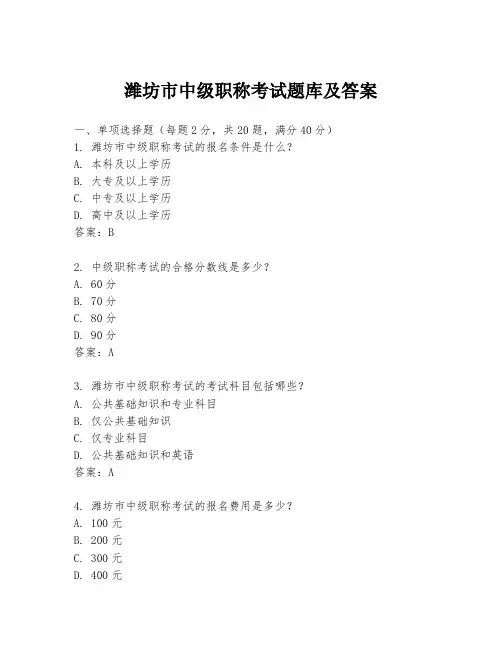 潍坊市中级职称考试题库及答案

一、单项选择题（每题2分，共20题，满分40分）

1. 潍坊市中级职称考试的报名条件是什么？
A. 本科及以上学历
B. 大专及以上学历
C. 中专及以上学历
D. 高中及以上学历
答案：B

2. 中级职称考试的合格分数线是多少？
A. 60分
B. 70分
C. 80分
D. 90分
答案：A

3. 潍坊市中级职称考试的考试科目包括哪些？
A. 公共基础知识和专业科目
B. 仅公共基础知识
C. 仅专业科目
D. 公共基础知识和英语
答案：A

4. 潍坊市中级职称考试的报名费用是多少？
A. 100元
B. 200元
C. 300元
D. 400元